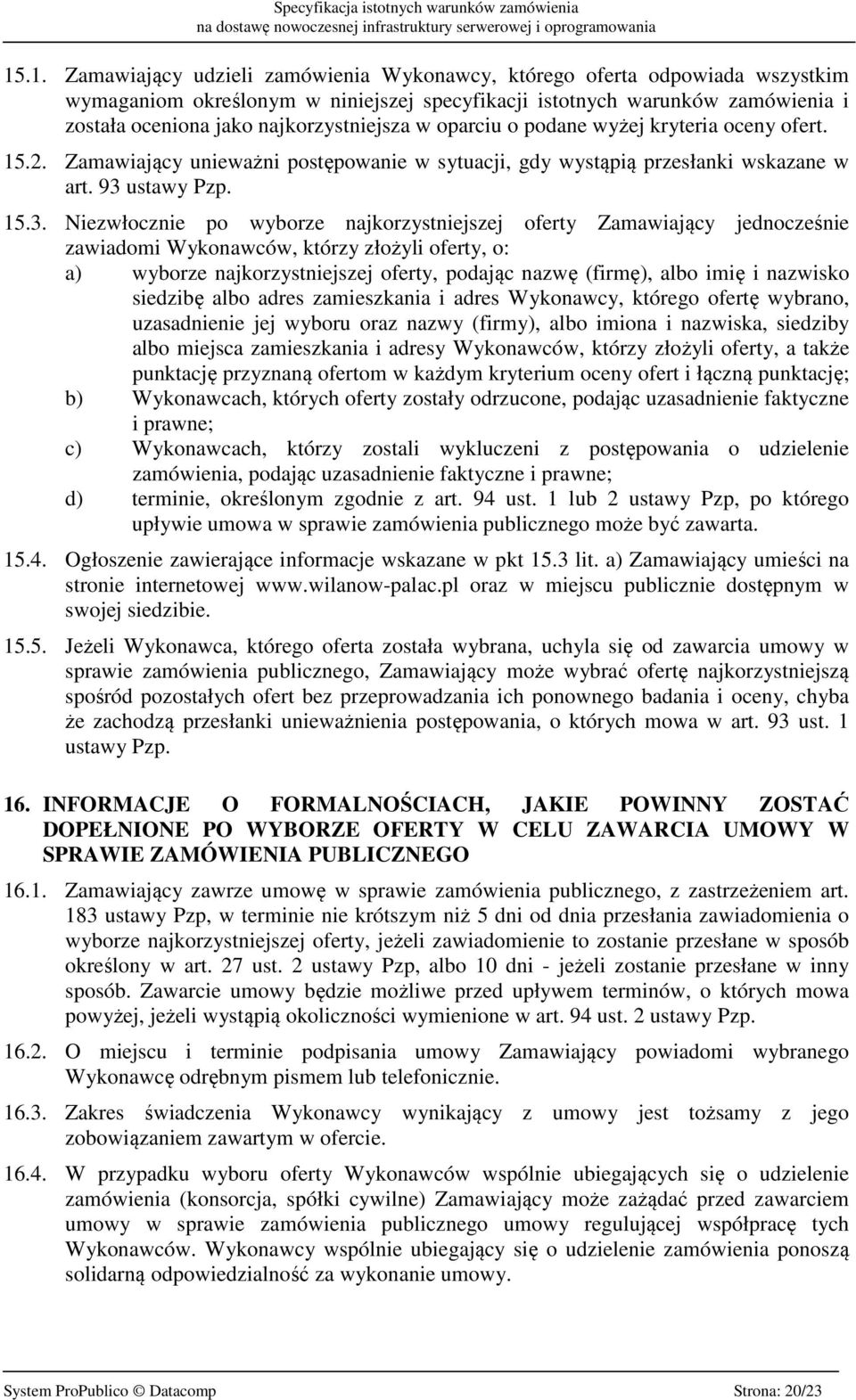 Specyfikacja istotnych warunków zamówienia
na dostawę nowoczesnej infrastruktury serwerowej i oprogramowania

15.1. Zamawiający udzieli zamówienia Wykonawcy, którego oferta odpowiada wszystkim wymaganiom określonym w niniejszej specyfikacji istotnych warunków zamówienia i została oceniona jako najkorzystniejsza w oparciu o podane wyżej kryteria oceny ofert.

15.2. Zamawiający unieważni postępowanie w sytuacji, gdy wystąpią przesłanki wskazane w art. 93 ustawy Pzp.

15.3. Niezwłocznie po wyborze najkorzystniejszej oferty Zamawiający jednocześnie zawiadomi Wykonawców, którzy złożyli oferty, o:

a) wyborze najkorzystniejszej oferty, podając nazwę (firmę), albo imię i nazwisko siedzibę albo adres zamieszkania i adres Wykonawcy, którego ofertę wybrano, uzasadnienie jej wyboru oraz nazwy (firmy), albo imiona i nazwiska, siedziby albo miejsca zamieszkania i adresy Wykonawców, którzy złożyli oferty, a także punktację przyznaną ofertom w każdym kryterium oceny ofert i łączną punktację;

b) Wykonawcach, których oferty zostały odrzucone, podając uzasadnienie faktyczne i prawne;

c) Wykonawcach, którzy zostali wykluczeni z postępowania o udzielenie zamówienia, podając uzasadnienie faktyczne i prawne;

d) terminie, określonym zgodnie z art. 94 ust. 1 lub 2 ustawy Pzp, po którego upływie umowa w sprawie zamówienia publicznego może być zawarta.

15.4. Ogłoszenie zawierające informacje wskazane w pkt 15.3 lit. a) Zamawiający umieści na stronie internetowej www.wilanow-palac.pl oraz w miejscu publicznie dostępnym w swojej siedzibie.

15.5. Jeżeli Wykonawca, którego oferta została wybrana, uchyla się od zawarcia umowy w sprawie zamówienia publicznego, Zamawiający może wybrać ofertę najkorzystniejszą spośród pozostałych ofert bez przeprowadzania ich ponownego badania i oceny, chyba że zachodzą przesłanki unieważnienia postępowania, o których mowa w art. 93 ust. 1 ustawy Pzp.

16. INFORMACJE O FORMALNOŚCIACH, JAKIE POWINNY ZOSTAĆ DOPEŁNIONE PO WYBORZE OFERTY W CELU ZAWARCIA UMOWY W SPRAWIE ZAMÓWIENIA PUBLICZNEGO

16.1. Zamawiający zawrze umowę w sprawie zamówienia publicznego, z zastrzeżeniem art. 183 ustawy Pzp, w terminie nie krótszym niż 5 dni od dnia przesłania zawiadomienia o wyborze najkorzystniejszej oferty, jeżeli zawiadomienie to zostanie przesłane w sposób określony w art. 27 ust. 2 ustawy Pzp, albo 10 dni - jeżeli zostanie przesłane w inny sposób. Zawarcie umowy będzie możliwe przed upływem terminów, o których mowa powyżej, jeżeli wystąpią okoliczności wymienione w art. 94 ust. 2 ustawy Pzp.

16.2. O miejscu i terminie podpisania umowy Zamawiający powiadomi wybranego Wykonawcę odrębnym pismem lub telefonicznie.

16.3. Zakres świadczenia Wykonawcy wynikający z umowy jest tożsamy z jego zobowiązaniem zawartym w ofercie.

16.4. W przypadku wyboru oferty Wykonawców wspólnie ubiegających się o udzielenie zamówienia (konsorcja, spółki cywilne) Zamawiający może zażądać przed zawarciem umowy w sprawie zamówienia publicznego umowy regulującej współpracę tych Wykonawców. Wykonawcy wspólnie ubiegający się o udzielenie zamówienia ponoszą solidarną odpowiedzialność za wykonanie umowy.

System ProPublico © Datacomp Strona: 20/23